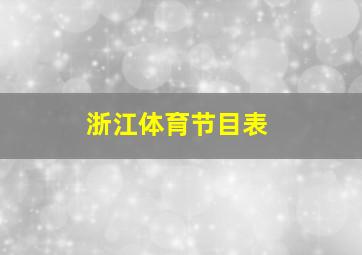 浙江体育节目表